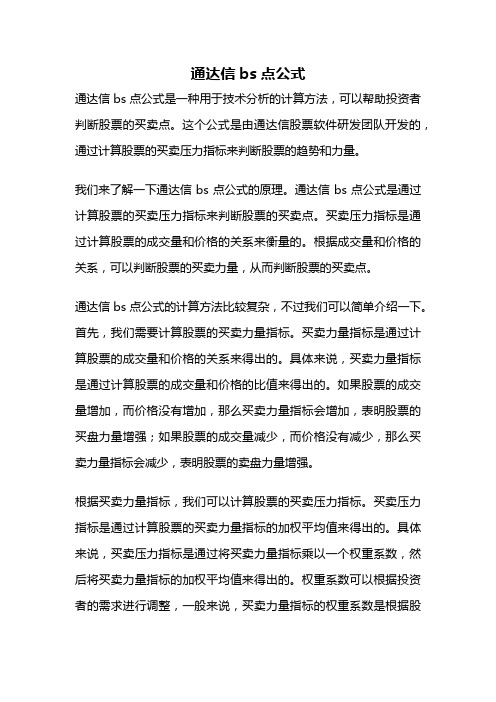 通达信 bs 点公式

通达信 bs 点公式是一种用于技术分析的计算方法，可以帮助投资者判断股票的买卖点。这个公式是由通达信股票软件研发团队开发的，通过计算股票的买卖压力指标来判断股票的趋势和力量。

我们来了解一下通达信 bs 点公式的原理。通达信 bs 点公式是通过计算股票的买卖压力指标来判断股票的买卖点。买卖压力指标是通过计算股票的成交量和价格的关系来衡量的。根据成交量和价格的关系，可以判断股票的买卖力量，从而判断股票的买卖点。

通达信 bs 点公式的计算方法比较复杂，不过我们可以简单介绍一下。首先，我们需要计算股票的买卖力量指标。买卖力量指标是通过计算股票的成交量和价格的关系来得出的。具体来说，买卖力量指标是通过计算股票的成交量和价格的比值来得出的。如果股票的成交量增加，而价格没有增加，那么买卖力量指标会增加，表明股票的买盘力量增强；如果股票的成交量减少，而价格没有减少，那么买卖力量指标会减少，表明股票的卖盘力量增强。

根据买卖力量指标，我们可以计算股票的买卖压力指标。买卖压力指标是通过计算股票的买卖力量指标的加权平均值来得出的。具体来说，买卖压力指标是通过将买卖力量指标乘以一个权重系数，然后将买卖力量指标的加权平均值来得出的。权重系数可以根据投资者的需求进行调整，一般来说，买卖力量指标的权重系数是根据股